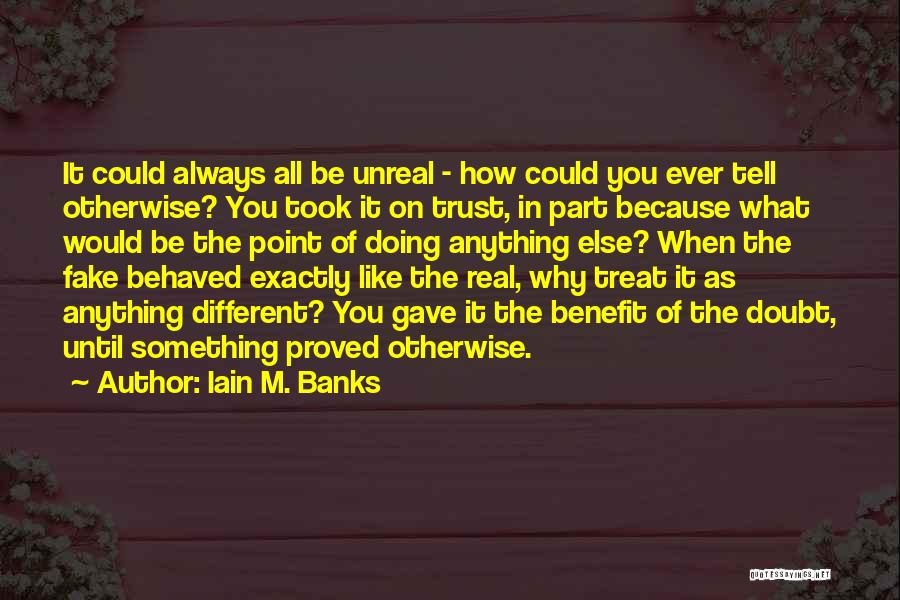 It could always all be unreal - how could you ever tell otherwise? You took it on trust, in part because what would be the point of doing anything else? When the fake behaved exactly like the real, why treat it as anything different? You gave it the benefit of the doubt, until something proved otherwise.

~ Author: Iain M. Banks

QUOTESSAYINGS.NET